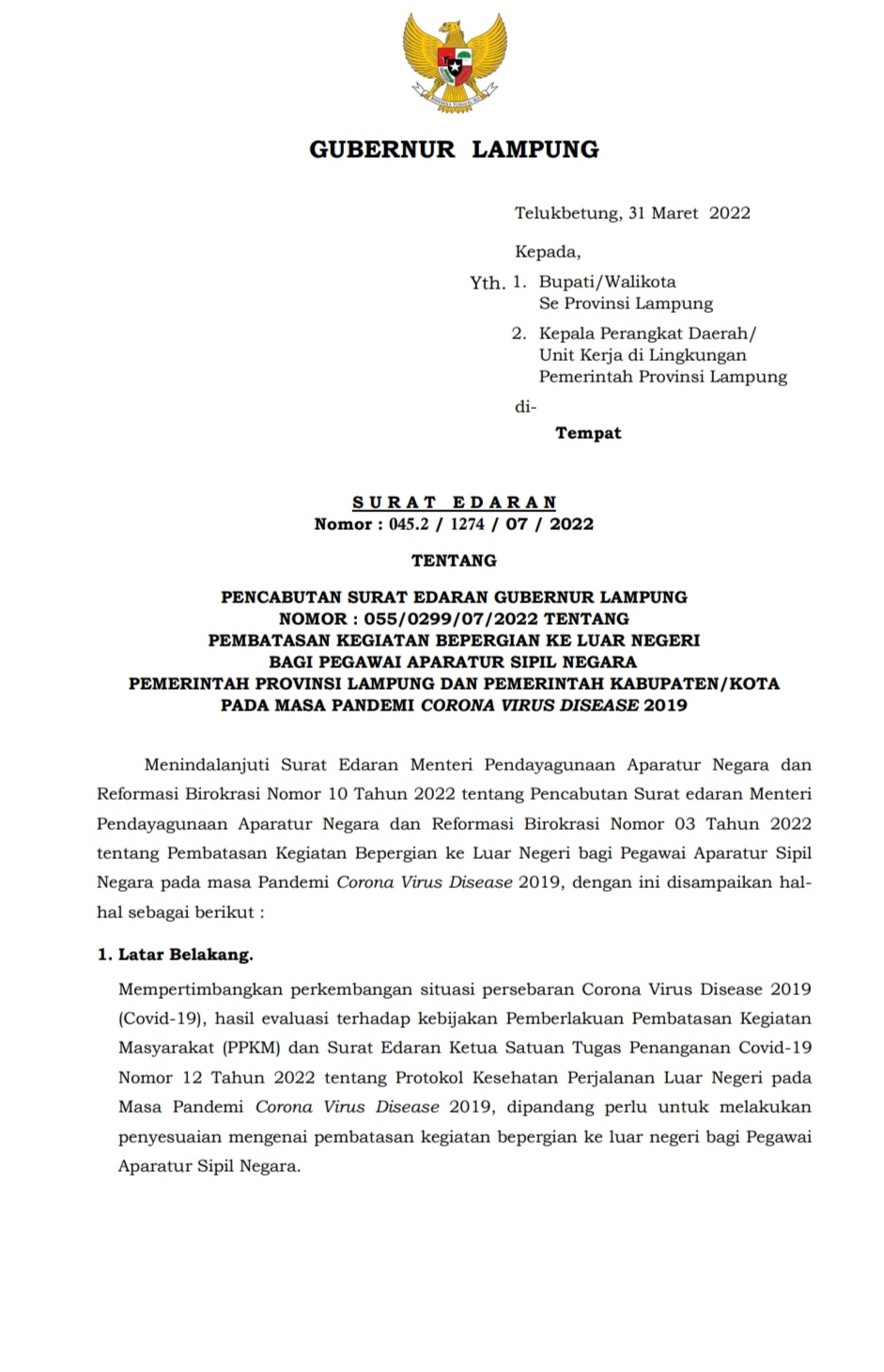 GUBERNUR LAMPUNG

Telukbetung, 31 Maret 2022

Kepada,

Yth. 1. Bupati/Walikota
Se Provinsi Lampung

2. Kepala Perangkat Daerah/
Unit Kerja di Lingkungan
Pemerintah Provinsi Lampung

di-

Tempat

SURAT EDARAN
Nomor : 045.2 / 1274 / 07 / 2022

TENTANG

PENCABUTAN SURAT EDARAN GUBERNUR LAMPUNG
NOMOR : 055/0299/07/2022 TENTANG
PEMBATASAN KEGIATAN BEPERGIAN KE LUAR NEGERI
BAGI PEGAWAI APARATUR SIPIL NEGARA
PEMERINTAH PROVINSI LAMPUNG DAN PEMERINTAH KABUPATEN/KOTA
PADA MASA PANDEMI CORONA VIRUS DISEASE 2019

Menindalanjuti Surat Edaran Menteri Pendayagunaan Aparatur Negara dan Reformasi Birokrasi Nomor 10 Tahun 2022 tentang Pencabutan Surat edaran Menteri Pendayagunaan Aparatur Negara dan Reformasi Birokrasi Nomor 03 Tahun 2022 tentang Pembatasan Kegiatan Bepergian ke Luar Negeri bagi Pegawai Aparatur Sipil Negara pada masa Pandemi Corona Virus Disease 2019, dengan ini disampaikan hal-hal sebagai berikut :

1. Latar Belakang.

Mempertimbangkan perkembangan situasi persebaran Corona Virus Disease 2019 (Covid-19), hasil evaluasi terhadap kebijakan Pemberlakuan Pembatasan Kegiatan Masyarakat (PPKM) dan Surat Edaran Ketua Satuan Tugas Penanganan Covid-19 Nomor 12 Tahun 2022 tentang Protokol Kesehatan Perjalanan Luar Negeri pada Masa Pandemi Corona Virus Disease 2019, dipandang perlu untuk melakukan penyesuaian mengenai pembatasan kegiatan bepergian ke luar negeri bagi Pegawai Aparatur Sipil Negara.